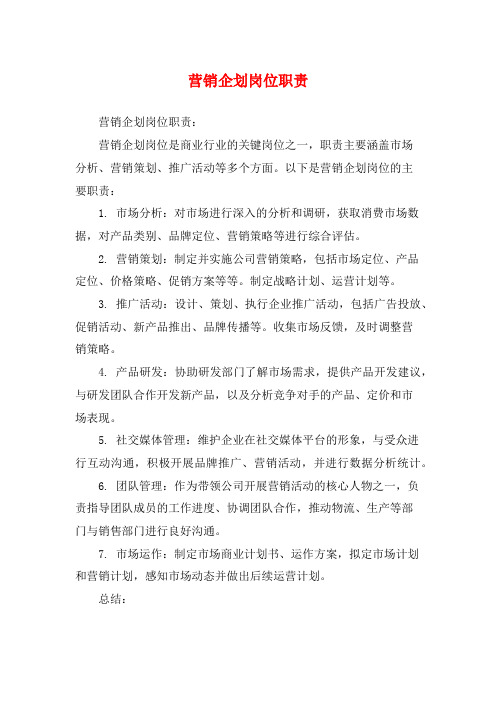 营销企划岗位职责

营销企划岗位职责：

营销企划岗位是商业行业的关键岗位之一，职责主要涵盖市场分析、营销策划、推广活动等多个方面。以下是营销企划岗位的主要职责：

1. 市场分析：对市场进行深入的分析和调研，获取消费市场数据，对产品类别、品牌定位、营销策略等进行综合评估。

2. 营销策划：制定并实施公司营销策略，包括市场定位、产品定位、价格策略、促销方案等等。制定战略计划、运营计划等。

3. 推广活动：设计、策划、执行企业推广活动，包括广告投放、促销活动、新产品推出、品牌传播等。收集市场反馈，及时调整营销策略。

4. 产品研发：协助研发部门了解市场需求，提供产品开发建议，与研发团队合作开发新产品，以及分析竞争对手的产品、定价和市场表现。

5. 社交媒体管理：维护企业在社交媒体平台的形象，与受众进行互动沟通，积极开展品牌推广、营销活动，并进行数据分析统计。

6. 团队管理：作为带领公司开展营销活动的核心人物之一，负责指导团队成员的工作进度、协调团队合作，推动物流、生产等部门与销售部门进行良好沟通。

7. 市场运作：制定市场商业计划书、运作方案，拟定市场计划和营销计划，感知市场动态并做出后续运营计划。

总结：